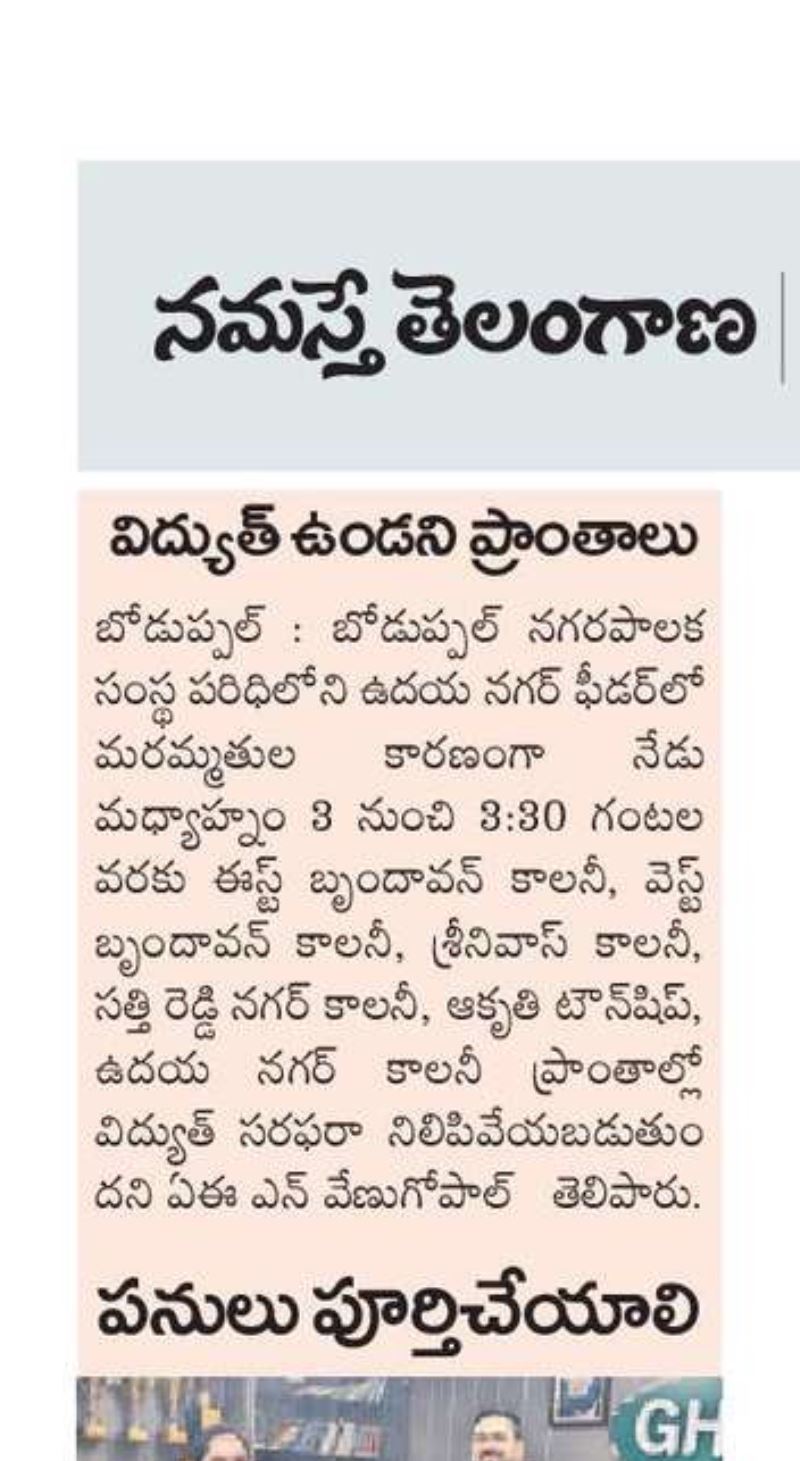 నమస్తే తెలంగాణ

విద్యుత్ ఉండని ప్రాంతాలు

బోడుప్పల్ : బోడుప్పల్ నగరపాలక సంస్థ పరిధిలోని ఉదయ నగర్ ఫీడర్‌లో మరమ్మతుల కారణంగా నేడు మధ్యాహ్నం 3 నుంచి 3:30 గంటల వరకు ఈస్ట్ బృందావన్ కాలనీ, వెస్ట్ బృందావన్ కాలనీ, శ్రీనివాస్ కాలనీ, సత్తి రెడ్డి నగర్ కాలనీ, ఆకృతి టౌన్‌షిప్, ఉదయ నగర్ కాలనీ ప్రాంతాల్లో విద్యుత్ సరఫరా నిలిపివేయబడుతుందని ఏఈ ఎన్ వేణుగోపాల్ తెలిపారు.

పనులు పూర్తిచేయాలి

GH